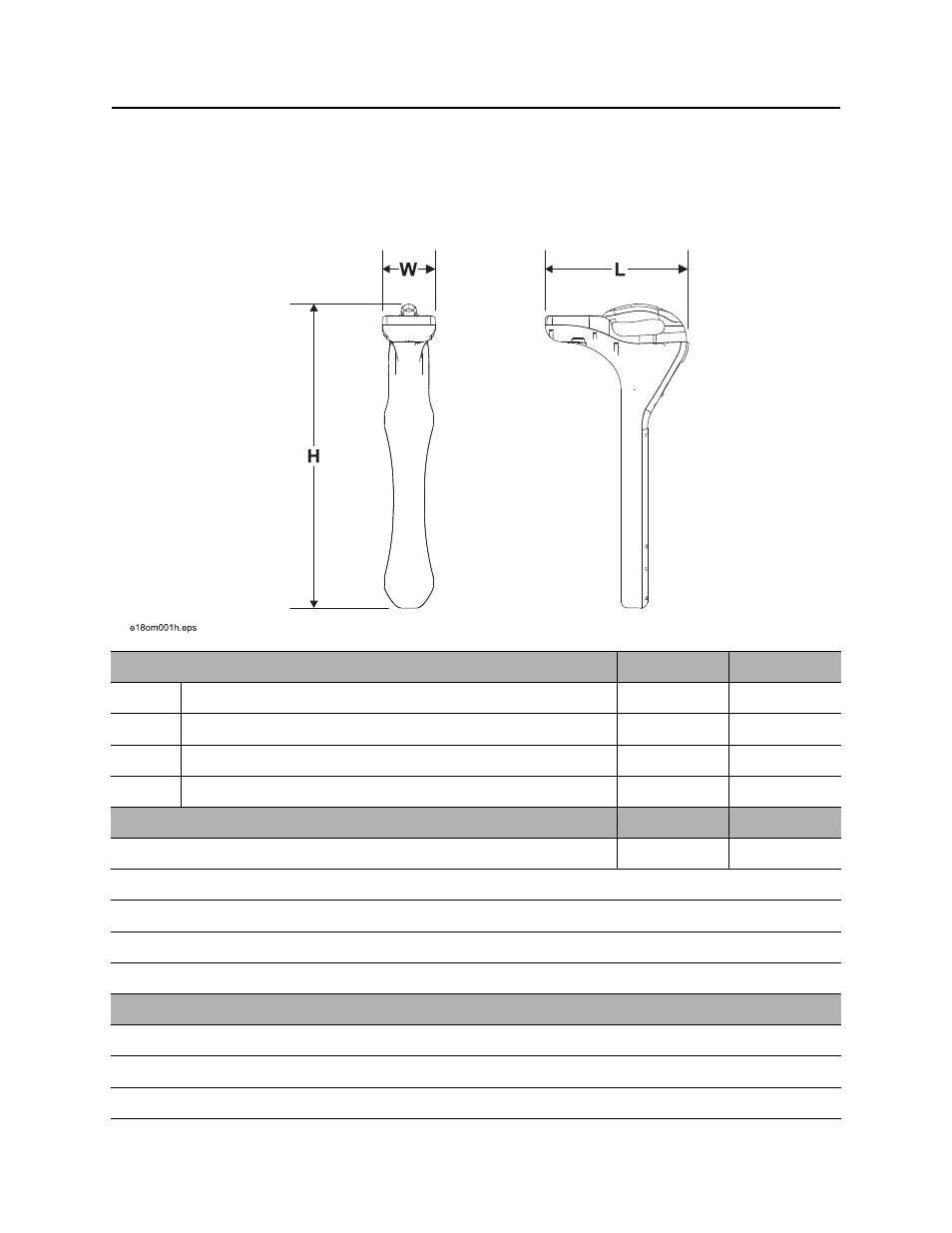 W

L

H

e18om001h.eps